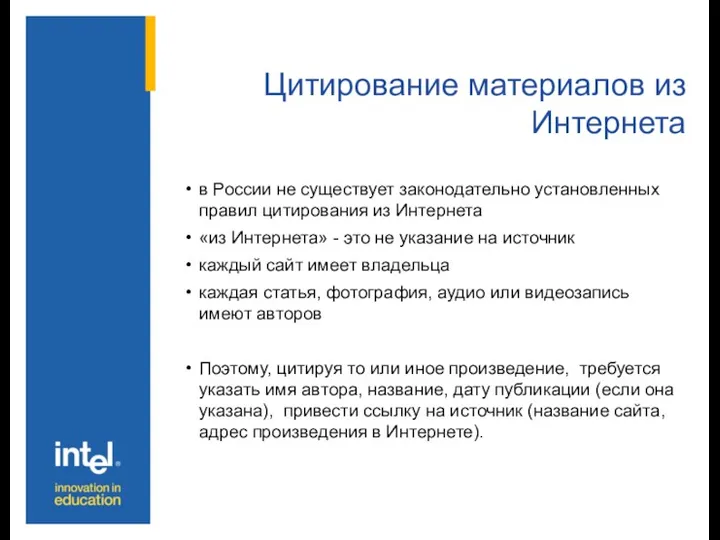 Цитирование материалов из Интернета

• в России не существует законодательно установленных правил цитирования из Интернета
• «из Интернета» - это не указание на источник
• каждый сайт имеет владельца
• каждая статья, фотография, аудио или видеозапись имеют авторов

• Поэтому, цитируя то или иное произведение, требуется указать имя автора, название, дату публикации (если она указана), привести ссылку на источник (название сайта, адрес произведения в Интернете).

intel.
innovation in education